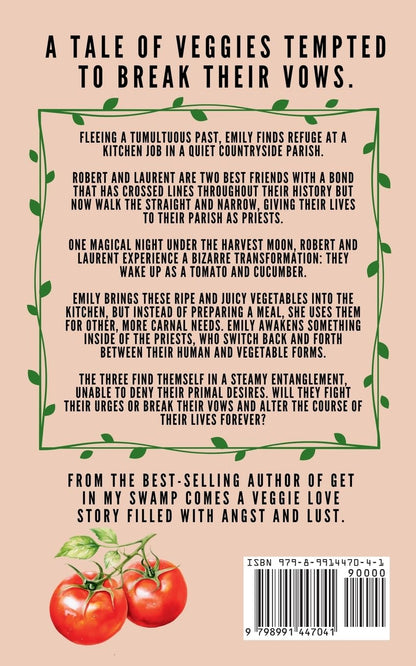 A TALE OF VEGGIES TEMPTED TO BREAK THEIR VOWS.

FLEEING A TUMULTUOUS PAST, EMILY FINDS REFUGE AT A KITCHEN JOB IN A QUIET COUNTRYSIDE PARISH.

ROBERT AND LAURENT ARE TWO BEST FRIENDS WITH A BOND THAT HAS CROSSED LINES THROUGHOUT THEIR HISTORY BUT NOW WALK THE STRAIGHT AND NARROW, GIVING THEIR LIVES TO THEIR PARISH AS PRIESTS.

ONE MAGICAL NIGHT UNDER THE HARVEST MOON, ROBERT AND LAURENT EXPERIENCE A BIZARRE TRANSFORMATION: THEY WAKE UP AS A TOMATO AND CUCUMBER.

EMILY BRINGS THESE RIPE AND JUICY VEGETABLES INTO THE KITCHEN, BUT INSTEAD OF PREPARING A MEAL, SHE USES THEM FOR OTHER, MORE CARNAL NEEDS. EMILY AWAKENS SOMETHING INSIDE OF THE PRIESTS, WHO SWITCH BACK AND FORTH BETWEEN THEIR HUMAN AND VEGETABLE FORMS.

THE THREE FIND THEMSELF IN A STEAMY ENTANGLEMENT, UNABLE TO DENY THEIR PRIMAL DESIRES. WILL THEY FIGHT THEIR URGES OR BREAK THEIR VOWS AND ALTER THE COURSE OF THEIR LIVES FOREVER?

FROM THE BEST-SELLING AUTHOR OF GET IN MY SWAMP COMES A VEGGIE LOVE STORY FILLED WITH ANGST AND LUST.

ISBN 979-8-9914470-4-1
90000
9 798991 447041